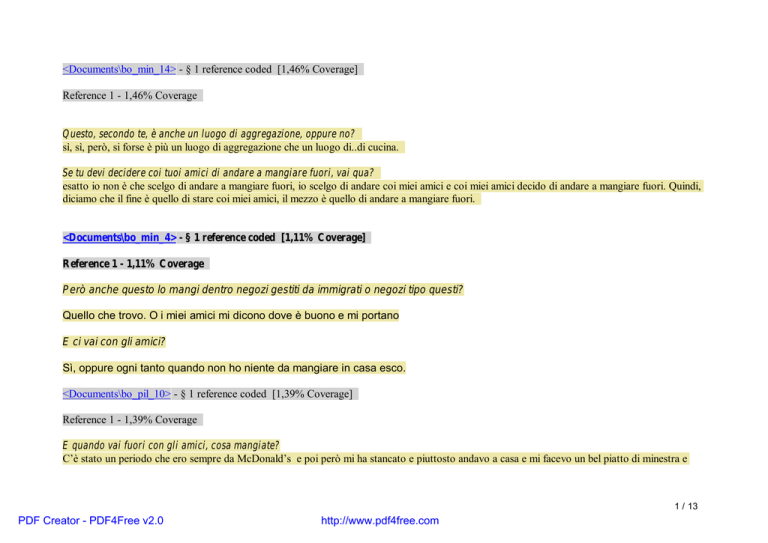 <Documents\bo_min_14> - § 1 reference coded [1,46% Coverage]

Reference 1 - 1,46% Coverage

Questo, secondo te, è anche un luogo di aggregazione, oppure no?
sì, sì, però, si forse è più un luogo di aggregazione che un luogo di..di cucina.

Se tu devi decidere coi tuoi amici di andare a mangiare fuori, vai qua?
esatto io non è che scelgo di andare a mangiare fuori, io scelgo di andare coi miei amici e coi miei amici decido di andare a mangiare fuori. Quindi, diciamo che il fine è quello di stare coi miei amici, il mezzo è quello di andare a mangiare fuori.

<Documents\bo_min_4> - § 1 reference coded [1,11% Coverage]

Reference 1 - 1,11% Coverage

Però anche questo lo mangi dentro negozi gestiti da immigrati o negozi tipo questi?

Quello che trovo. O i miei amici mi dicono dove è buono e mi portano

E ci vai con gli amici?

Sì, oppure ogni tanto quando non ho niente da mangiare in casa esco.

<Documents\bo_pil_10> - § 1 reference coded [1,39% Coverage]

Reference 1 - 1,39% Coverage

E quando vai fuori con gli amici, cosa mangiate?
C'è stato un periodo che ero sempre da McDonald's e poi però mi ha stancato e piuttosto andavo a casa e mi facevo un bel piatto di minestra e

1 / 13

PDF Creator - PDF4Free v2.0 http://www.pdf4free.com